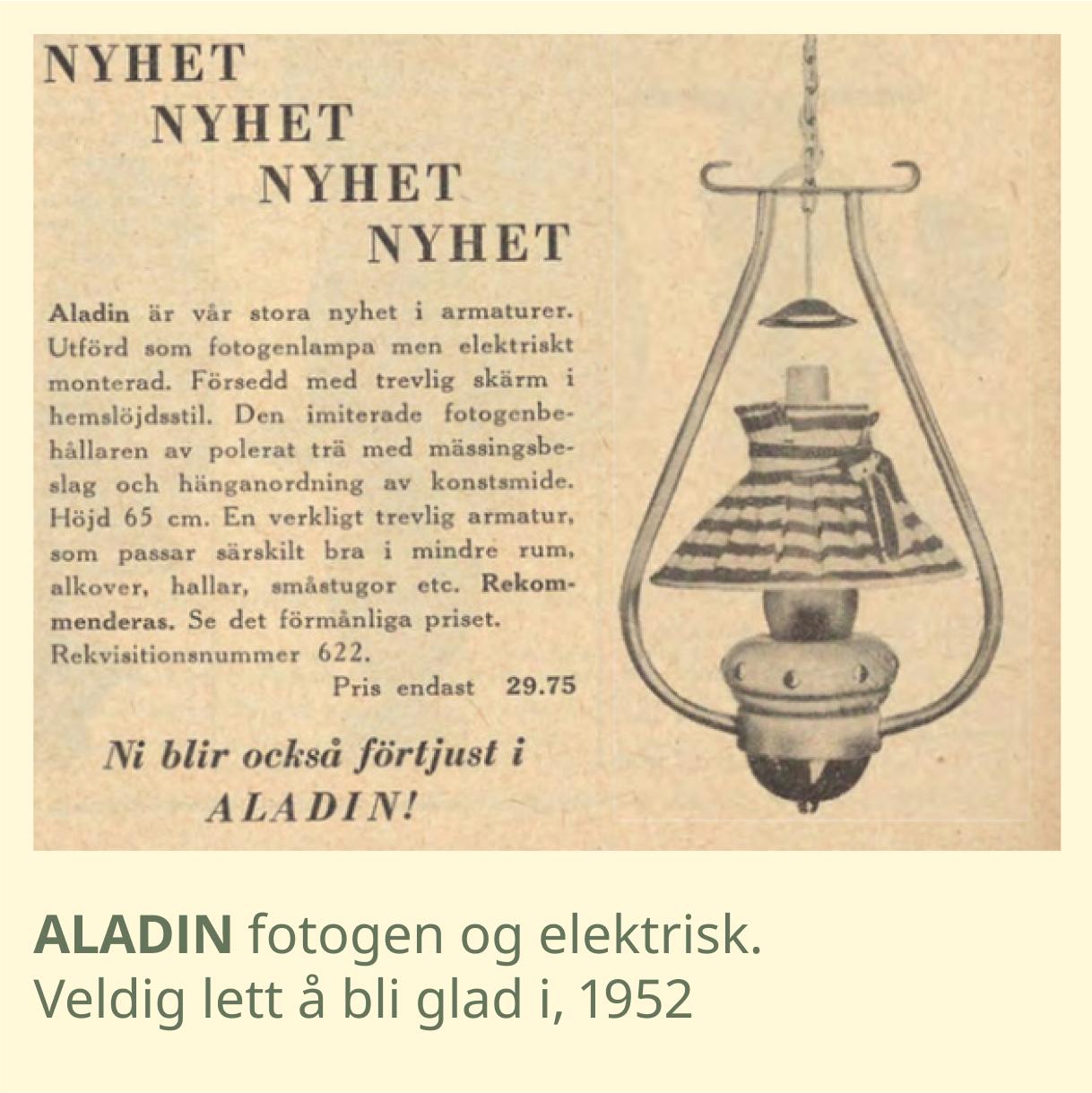 NYHET
NYHET
NYHET
NYHET

Aladin är vår stora nyhet i armaturer. Utförd som fotogenlampa men elektriskt monterad. Försedd med trevlig skärm i hemslöjdsstil. Den imiterade fotogenbehållaren av polerat trä med mässingsbeslag och hänganordning av konstsmide. Höjd 65 cm. En verkligt trevlig armatur, som passar särskilt bra i mindre rum, alkover, hallar, småstugor etc. Rekommenderas. Se det förmånliga priset. Rekvisitionsnummer 622.

Pris endast 29.75

Ni blir också förtjust i ALADIN!

ALADIN fotogen og elektrisk.
Veldig lett å bli glad i, 1952